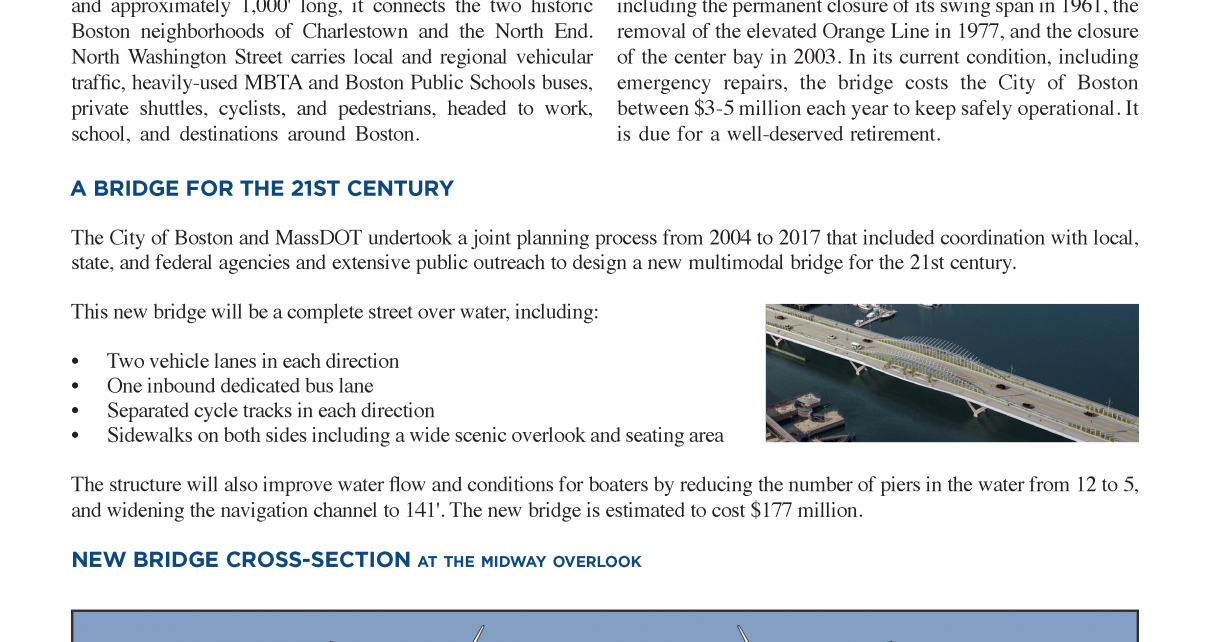 and approximately 1,000' long, it connects the two historic Boston neighborhoods of Charlestown and the North End. North Washington Street carries local and regional vehicular traffic, heavily-used MBTA and Boston Public Schools buses, private shuttles, cyclists, and pedestrians, headed to work, school, and destinations around Boston.

including the permanent closure of its swing span in 1961, the removal of the elevated Orange Line in 1977, and the closure of the center bay in 2003. In its current condition, including emergency repairs, the bridge costs the City of Boston between $3-5 million each year to keep safely operational. It is due for a well-deserved retirement.

A BRIDGE FOR THE 21ST CENTURY

The City of Boston and MassDOT undertook a joint planning process from 2004 to 2017 that included coordination with local, state, and federal agencies and extensive public outreach to design a new multimodal bridge for the 21st century.

This new bridge will be a complete street over water, including:

• Two vehicle lanes in each direction
• One inbound dedicated bus lane
• Separated cycle tracks in each direction
• Sidewalks on both sides including a wide scenic overlook and seating area

The structure will also improve water flow and conditions for boaters by reducing the number of piers in the water from 12 to 5, and widening the navigation channel to 141'. The new bridge is estimated to cost $177 million.

NEW BRIDGE CROSS-SECTION AT THE MIDWAY OVERLOOK